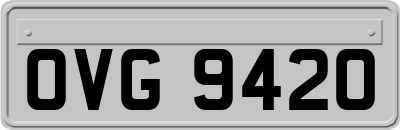 OVG 9420